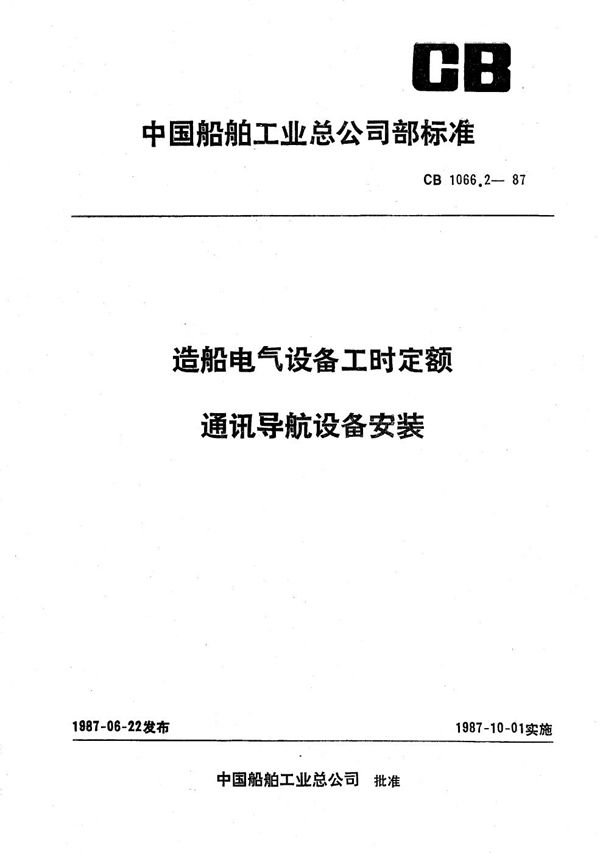 CB

中国船舶工业总公司部标准

CB 1066.2— 87

造船电气设备工时定额

通讯导航设备安装

1987-06-22发布

1987-10-01实施

中国船舶工业总公司 批准